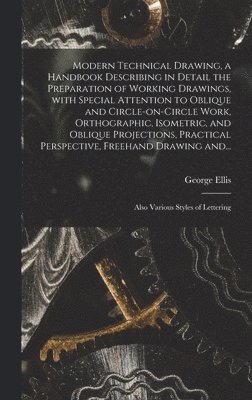 Modern Technical Drawing, a Handbook Describing in Detail the Preparation of Working Drawings, with Special Attention to Oblique and Circle-on-Circle Work, Orthographic, Isometric, and Oblique Projections, Practical Perspective, Freehand Drawing and...

George Ellis

Also Various Styles of Lettering